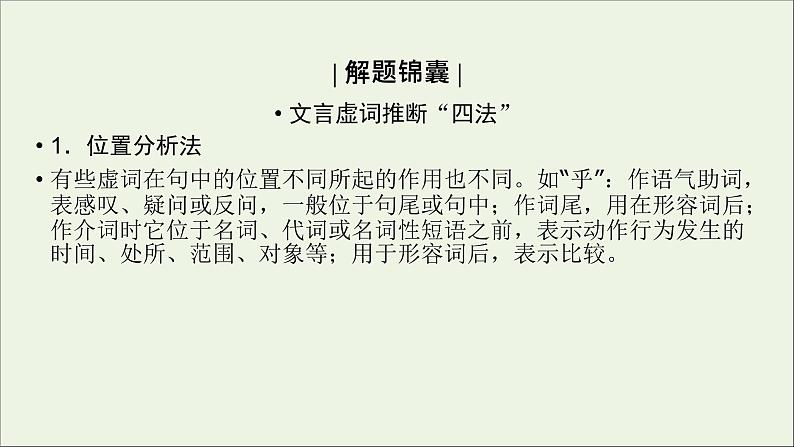 | 解题锦囊 |

• 文言虚词推断“四法”

• 1．位置分析法

• 有些虚词在句中的位置不同所起的作用也不同。如“乎”：作语气助词，表感叹、疑问或反问，一般位于句尾或句中；作词尾，用在形容词后；作介词时它位于名词、代词或名词性短语之前，表示动作行为发生的时间、处所、范围、对象等；用于形容词后，表示比较。